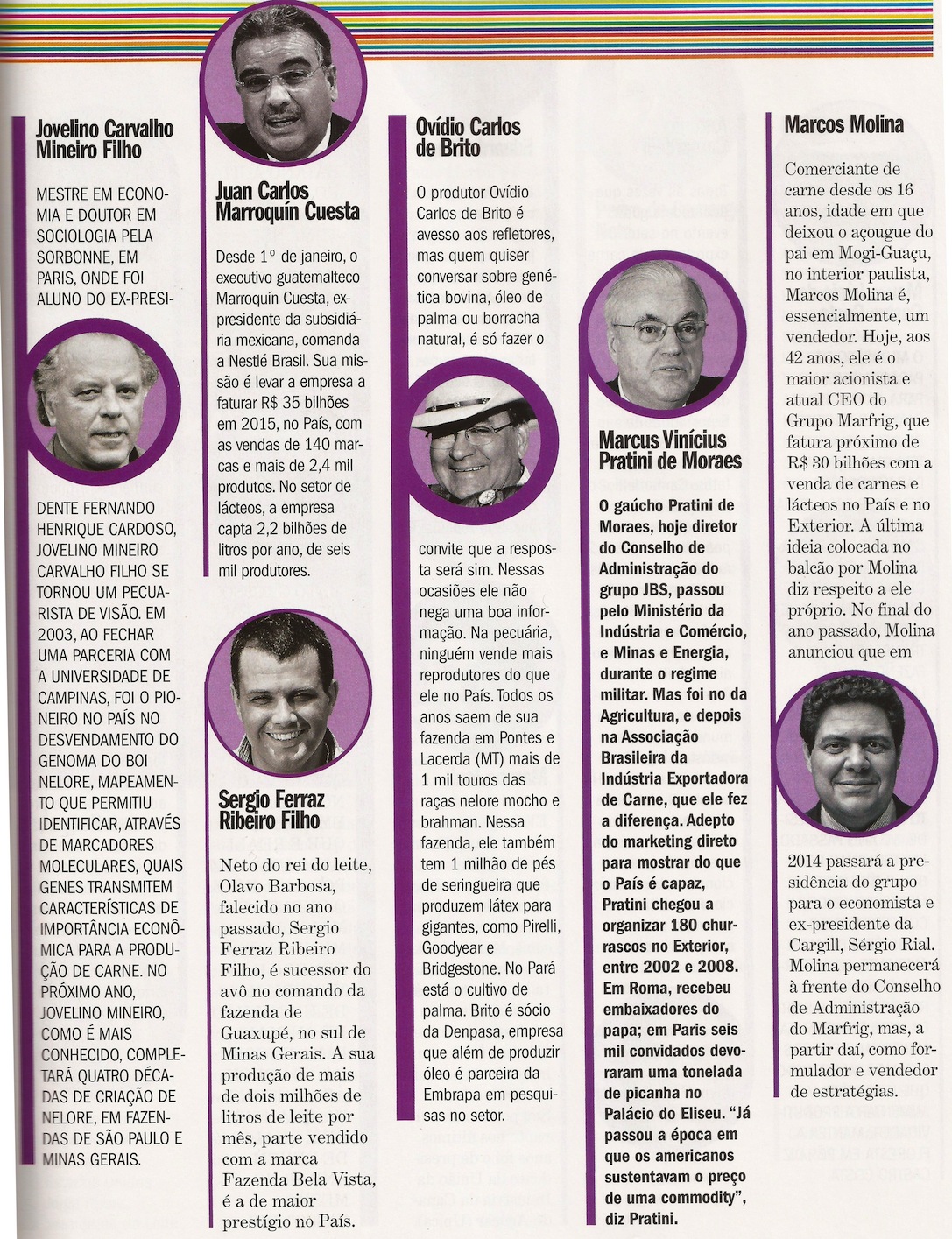 Jovelino Carvalho Mineiro Filho

MESTRE EM ECONOMIA E DOUTOR EM SOCIOLOGIA PELA SORBONNE, EM PARIS, ONDE FOI ALUNO DO EX-PRESIDENTE FERNANDO HENRIQUE CARDOSO, JOVELINO MINEIRO CARVALHO FILHO SE TORNOU UM PECUARISTA DE VISÃO. EM 2003, AO FECHAR UMA PARCERIA COM A UNIVERSIDADE DE CAMPINAS, FOI O PIONEIRO NO PAÍS NO DESVENDAMENTO DO GENOMA DO BOI NELORE, MAPEAMENTO QUE PERMITIU IDENTIFICAR, ATRAVÉS DE MARCADORES MOLECULARES, QUAIS GENES TRANSMITEM CARACTERÍSTICAS DE IMPORTÂNCIA ECONÔMICA PARA A PRODUÇÃO DE CARNE. NO PRÓXIMO ANO, JOVELINO MINEIRO, COMO É MAIS CONHECIDO, COMPLETARÁ QUATRO DÉCADAS DE CRIAÇÃO DE NELORE, EM FAZENDAS DE SÃO PAULO E MINAS GERAIS.

Juan Carlos Marroquín Cuesta

Desde 1º de janeiro, o executivo guatemalteco Marroquín Cuesta, ex-presidente da subsidiária mexicana, comanda a Nestlé Brasil. Sua missão é levar a empresa a faturar R$ 35 bilhões em 2015, no País, com as vendas de 140 marcas e mais de 2,4 mil produtos. No setor de lácteos, a empresa capta 2,2 bilhões de litros por ano, de seis mil produtores.

Sergio Ferraz Ribeiro Filho

Neto do rei do leite, Olavo Barbosa, falecido no ano passado, Sergio Ferraz Ribeiro Filho, é sucessor do avô no comando da fazenda de Guaxupé, no sul de Minas Gerais. A sua produção de mais de dois milhões de litros de leite por mês, parte vendido com a marca Fazenda Bela Vista, é a de maior prestígio no País.

Ovídio Carlos de Brito

O produtor Ovídio Carlos de Brito é avesso aos refletores, mas quem quiser conversar sobre genética bovina, óleo de palma ou borracha natural, é só fazer o convite que a resposta será sim. Nessas ocasiões ele não nega uma boa informação. Na pecuária, ninguém vende mais reprodutores do que ele no País. Todos os anos saem de sua fazenda em Pontes e Lacerda (MT) mais de 1 mil touros das raças nelore mocho e brahman. Nessa fazenda, ele também tem 1 milhão de pés de seringueira que produzem látex para gigantes, como Pirelli, Goodyear e Bridgestone. No Pará está o cultivo de palma. Brito é sócio da Denpasa, empresa que além de produzir óleo é parceira da Embrapa em pesquisas no setor.

Marcus Vinícius Pratini de Moraes

O gaúcho Pratini de Moraes, hoje diretor do Conselho de Administração do grupo JBS, passou pelo Ministério da Indústria e Comércio, e Minas e Energia, durante o regime militar. Mas foi no da Agricultura, e depois na Associação Brasileira da Indústria Exportadora de Carne, que ele fez a diferença. Adepto do marketing direto para mostrar do que o País é capaz, Pratini chegou a organizar 180 churrascos no Exterior, entre 2002 e 2008. Em Roma, recebeu embaixadores do papa; em Paris seis mil convidados devoraram uma tonelada de picanha no Palácio do Eliseu. "Já passou a época em que os americanos sustentavam o preço de uma commodity", diz Pratini.

Marcos Molina

Comerciante de carne desde os 16 anos, idade em que deixou o açougue do pai em Mogi-Guaçu, no interior paulista, Marcos Molina é, essencialmente, um vendedor. Hoje, aos 42 anos, ele é o maior acionista e atual CEO do Grupo Marfrig, que fatura próximo de R$ 30 bilhões com a venda de carnes e lácteos no País e no Exterior. A última ideia colocada no balcão por Molina diz respeito a ele próprio. No final do ano passado, Molina anunciou que em 2014 passará a presidência do grupo para o economista e ex-presidente da Cargill, Sérgio Rial. Molina permanecerá à frente do Conselho de Administração do Marfrig, mas, a partir daí, como formulador e vendedor de estratégias.